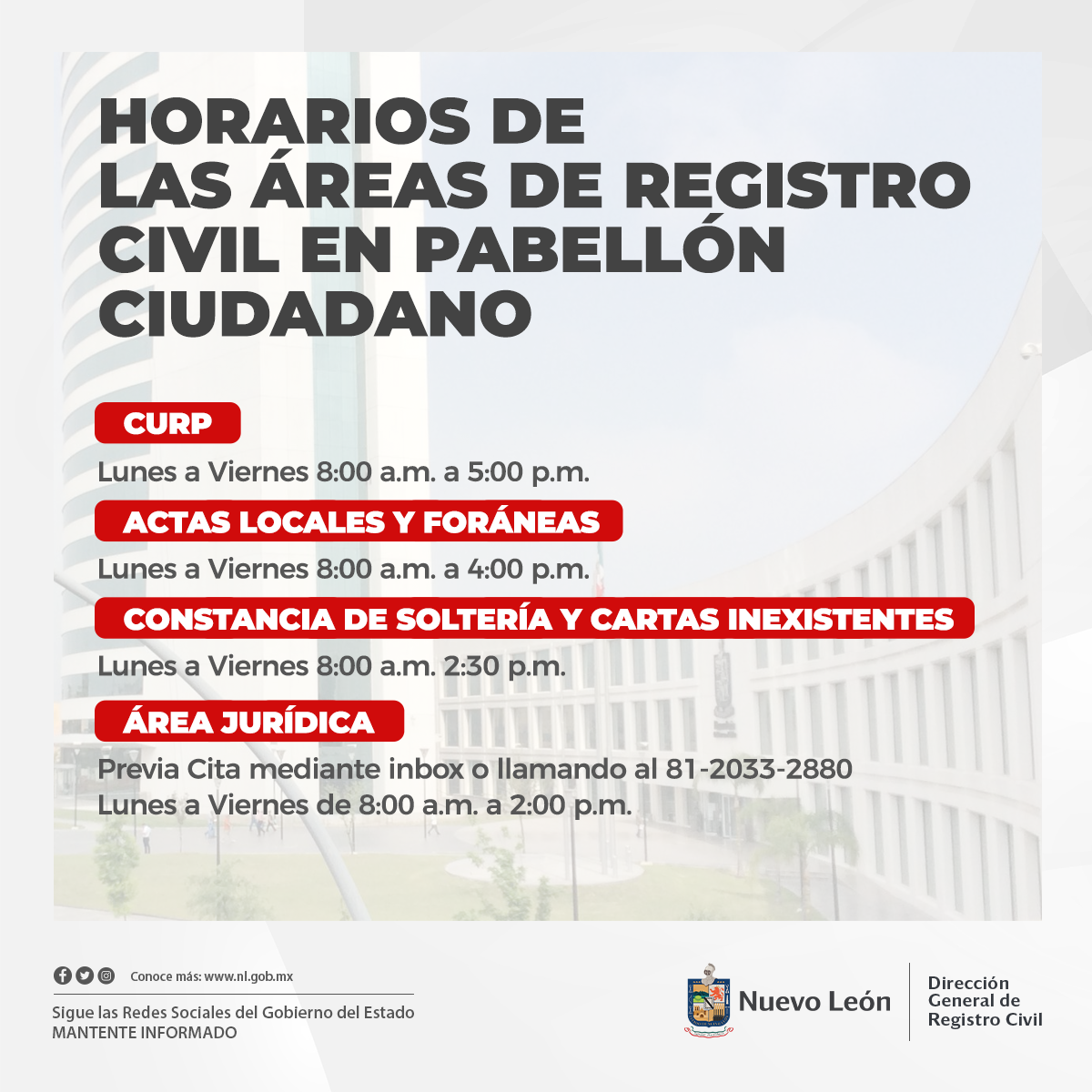 HORARIOS DE LAS ÁREAS DE REGISTRO CIVIL EN PABELLÓN CIUDADANO

CURP

Lunes a Viernes 8:00 a.m. a 5:00 p.m.

ACTAS LOCALES Y FORÁNEAS

Lunes a Viernes 8:00 a.m. a 4:00 p.m.

CONSTANCIA DE SOLTERÍA Y CARTAS INEXISTENTES

Lunes a Viernes 8:00 a.m. 2:30 p.m.

ÁREA JURÍDICA

Previa Cita mediante inbox o llamando al 81-2033-2880
Lunes a Viernes de 8:00 a.m. a 2:00 p.m.

Conoce más: www.nl.gob.mx

Sigue las Redes Sociales del Gobierno del Estado
MANTENTE INFORMADO

Nuevo León

Dirección General de Registro Civil